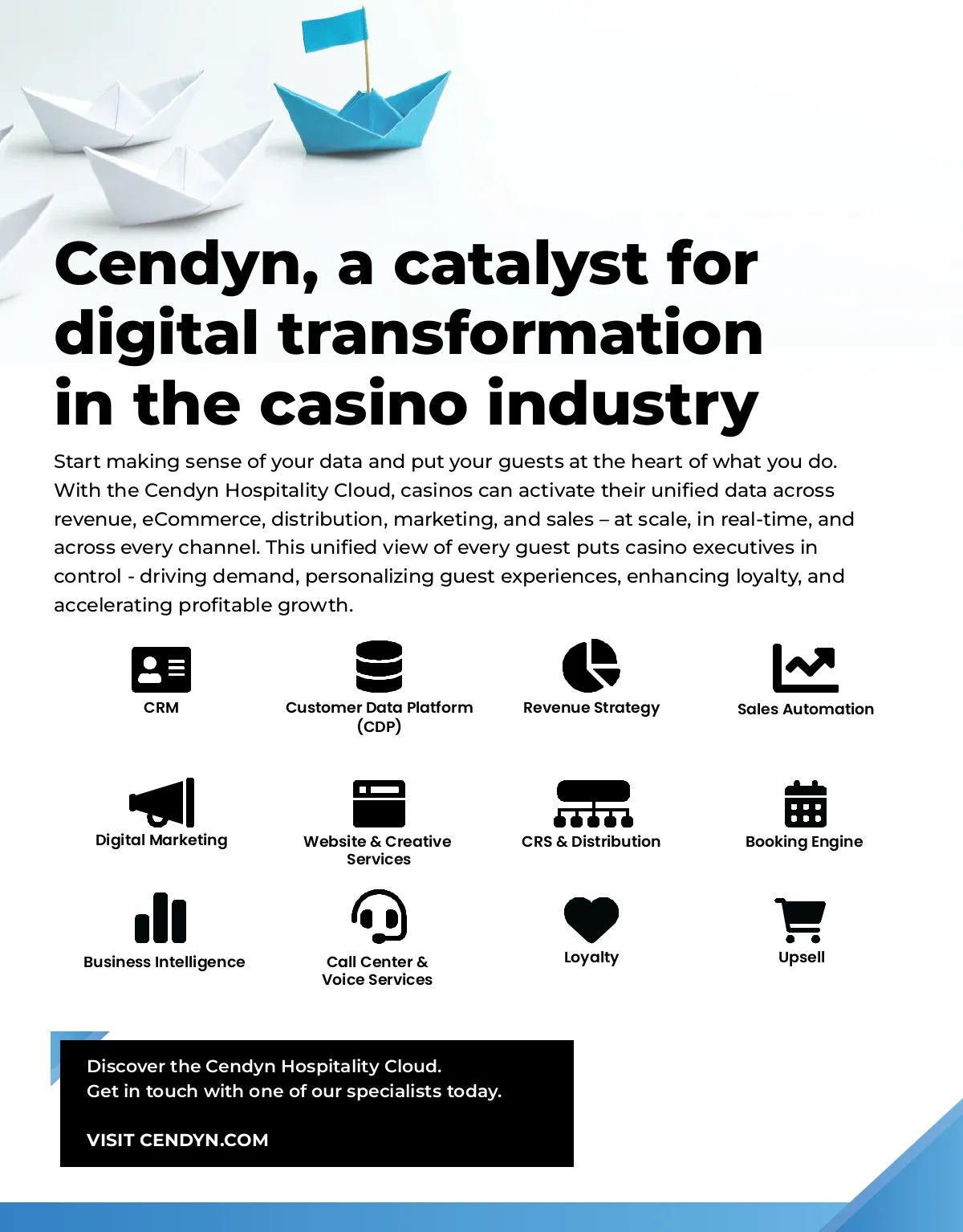 Cendyn, a catalyst for digital transformation in the casino industry

Start making sense of your data and put your guests at the heart of what you do. With the Cendyn Hospitality Cloud, casinos can activate their unified data across revenue, eCommerce, distribution, marketing, and sales – at scale, in real-time, and across every channel. This unified view of every guest puts casino executives in control - driving demand, personalizing guest experiences, enhancing loyalty, and accelerating profitable growth.

CRM

Customer Data Platform (CDP)

Revenue Strategy

Sales Automation

Digital Marketing

Website & Creative Services

CRS & Distribution

Booking Engine

Business Intelligence

Call Center & Voice Services

Loyalty

Upsell

Discover the Cendyn Hospitality Cloud.
Get in touch with one of our specialists today.

VISIT CENDYN.COM